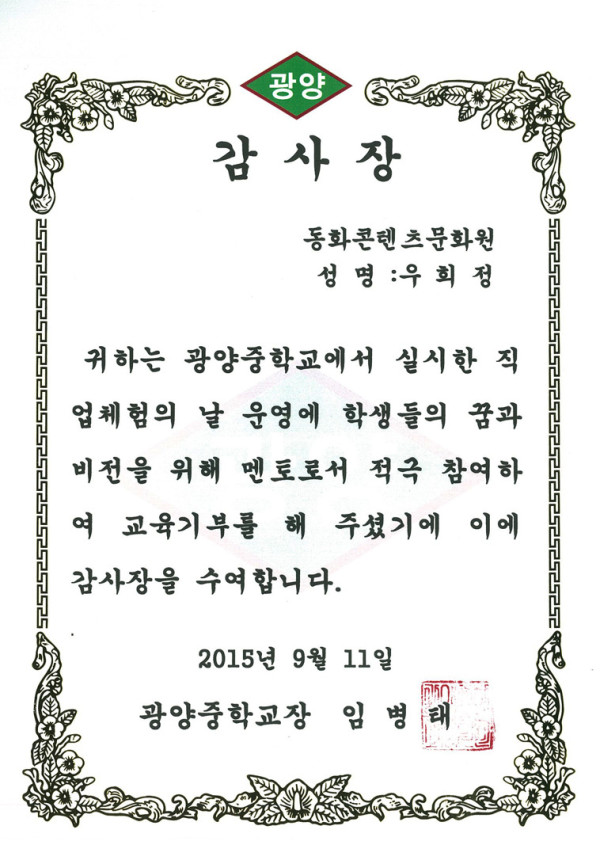 광양

감 사 장

동화콘텐츠문화원
성 명 :우 희 정

귀하는 광양중학교에서 실시한 직업체험의 날 운영에 학생들의 꿈과 비전을 위해 멘토로서 적극 참여하여 교육기부를 해 주셨기에 이에 감사장을 수여합니다.

2015년 9월 11일

광양중학교장 임 병 태